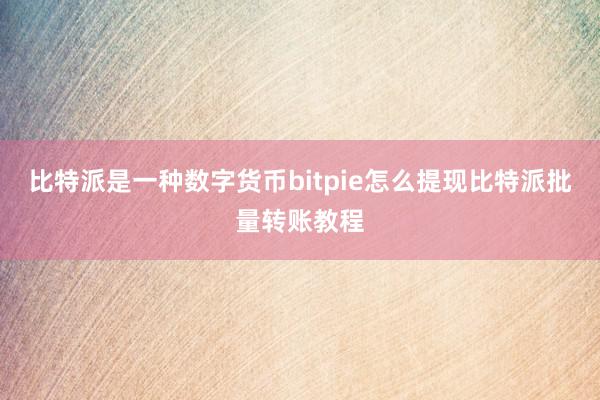 比特派是一种数字货币bitpie怎么提现比特派批量转账教程